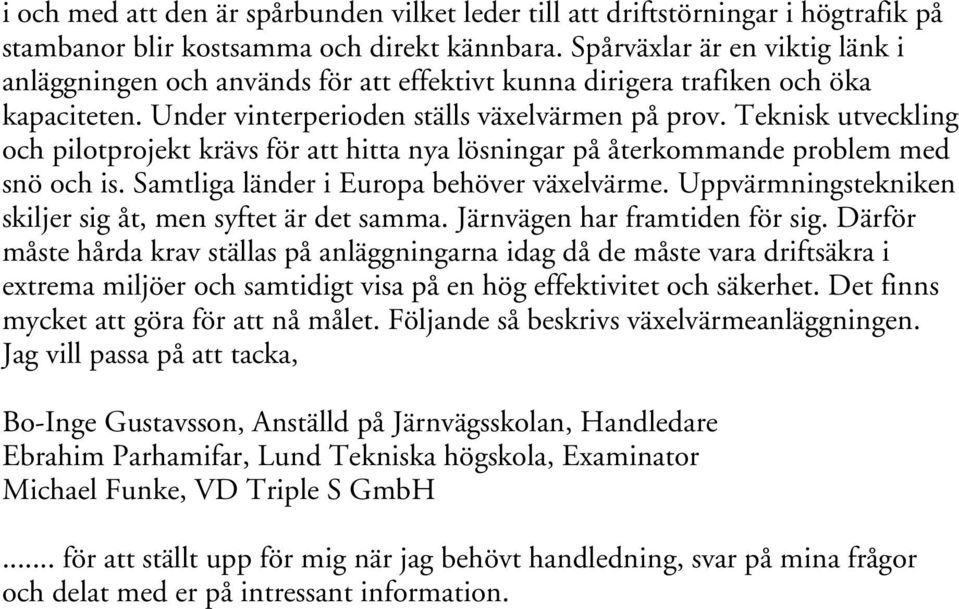 i och med att den är spårbunden vilket leder till att driftstörningar i högtrafik på stambanor blir kostsamma och direkt kännbara. Spårväxlar är en viktig länk i anläggningen och används för att effektivt kunna dirigera trafiken och öka kapaciteten. Under vinterperioden ställs växelvärmen på prov. Teknisk utveckling och pilotprojekt krävs för att hitta nya lösningar på återkommande problem med snö och is. Samtliga länder i Europa behöver växelvärme. Uppvärmningstekniken skiljer sig åt, men syftet är det samma. Järnvägen har framtiden för sig. Därför måste hårda krav ställas på anläggningarna idag då de måste vara driftsäkra i extrema miljöer och samtidigt visa på en hög effektivitet och säkerhet. Det finns mycket att göra för att nå målet. Följande så beskrivs växelvärmeanläggningen. Jag vill passa på att tacka,

Bo-Inge Gustavsson, Anställd på Järnvägsskolan, Handledare
Ebrahim Parhamifar, Lund Tekniska högskola, Examinator
Michael Funke, VD Triple S GmbH

....... för att ställt upp för mig när jag behövt handledning, svar på mina frågor och delat med er på intressant information.